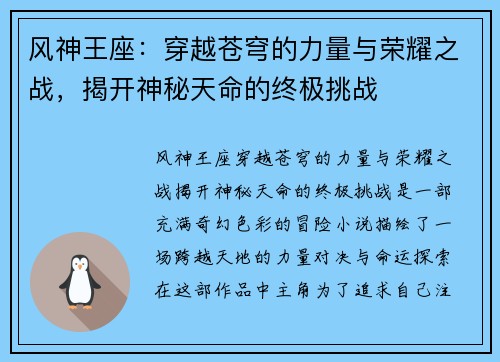 风神王座：穿越苍穹的力量与荣耀之战，揭开神秘天命的终极挑战

风神王座穿越苍穹的力量与荣耀之战揭开神秘天命的终极挑战是一部充满奇幻色彩的冒险小说描绘了一场跨越天地的力量对决与命运探索在这部作品中主角为了追求自己注